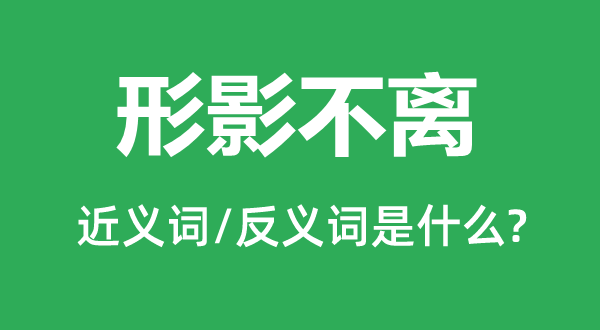 形影不离

近义词/反义词是什么?